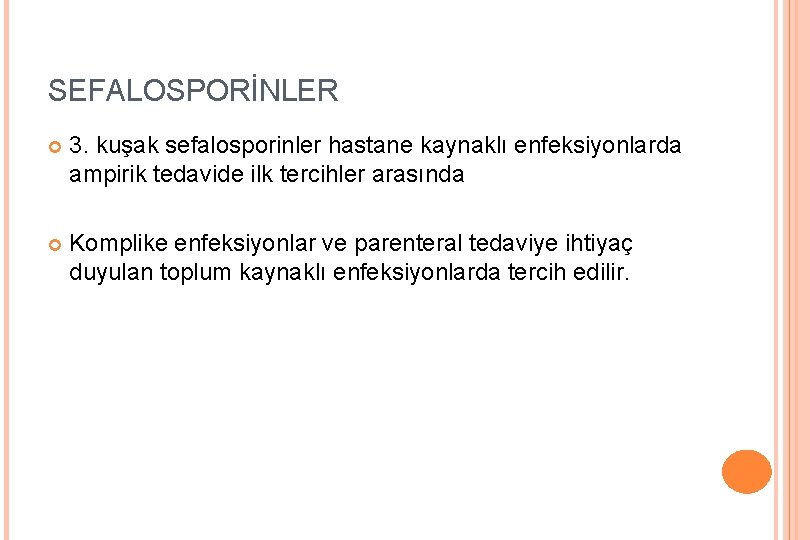 SEFALOSPORİNLER

• 3. kuşak sefalosporinler hastane kaynaklı enfeksiyonlarda ampirik tedavide ilk tercihler arasında

• Komplike enfeksiyonlar ve parenteral tedaviye ihtiyaç duyulan toplum kaynaklı enfeksiyonlarda tercih edilir.